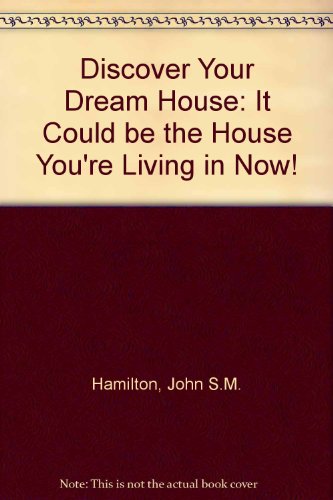 Discover Your Dream House: It Could be the House You're Living in Now!

Hamilton, John S.M.

Note: This is not the actual book cover